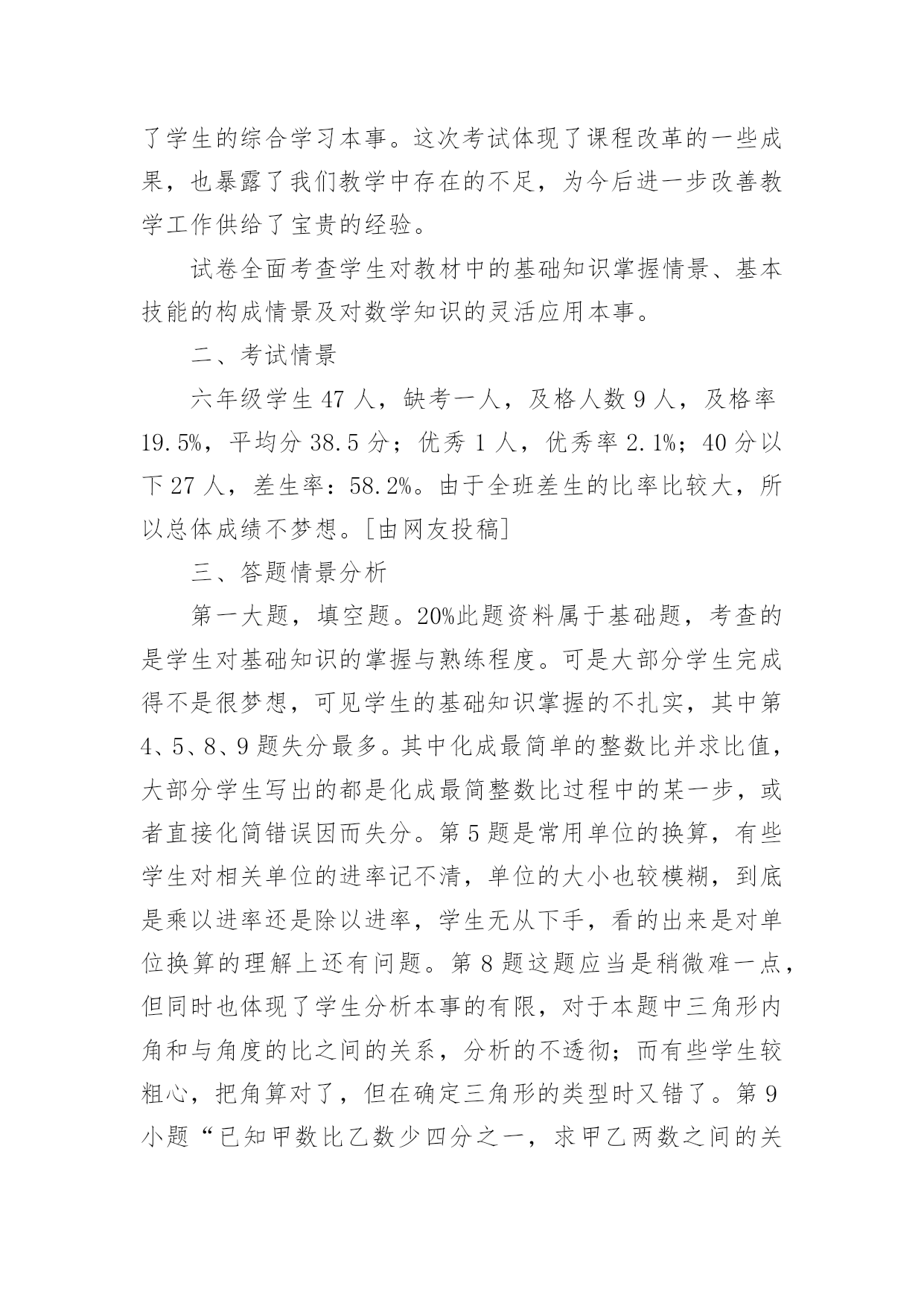 了学生的综合学习本事。这次考试体现了课程改革的一些成果，也暴露了我们教学中存在的不足，为今后进一步改善教学工作供给了宝贵的经验。

试卷全面考查学生对教材中的基础知识掌握情景、基本技能的构成情景及对数学知识的灵活应用本事。

二、考试情景

六年级学生 47 人，缺考一人，及格人数 9 人，及格率 19.5%，平均分 38.5 分；优秀 1 人，优秀率 2.1%；40 分以下 27 人，差生率：58.2%。由于全班差生的比率比较大，所以总体成绩不梦想。[由网友投稿]

三、答题情景分析

第一大题，填空题。20%此题资料属于基础题，考查的是学生对基础知识的掌握与熟练程度。可是大部分学生完成得不是很梦想，可见学生的基础知识掌握的不扎实，其中第 4、5、8、9 题失分最多。其中化成最简单的整数比并求比值，大部分学生写出的都是化成最简整数比过程中的某一步，或者直接化简错误因而失分。第 5 题是常用单位的换算，有些学生对相关单位的进率记不清，单位的大小也较模糊，到底是乘以进率还是除以进率，学生无从下手，看的出来是对单位换算的理解上还有问题。第 8 题这题应当是稍微难一点，但同时也体现了学生分析本事的有限，对于本题中三角形内角和与角度的比之间的关系，分析的不透彻；而有些学生较粗心，把角算对了，但在确定三角形的类型时又错了。第 9 小题“已知甲数比乙数少四分之一，求甲乙两数之间的关